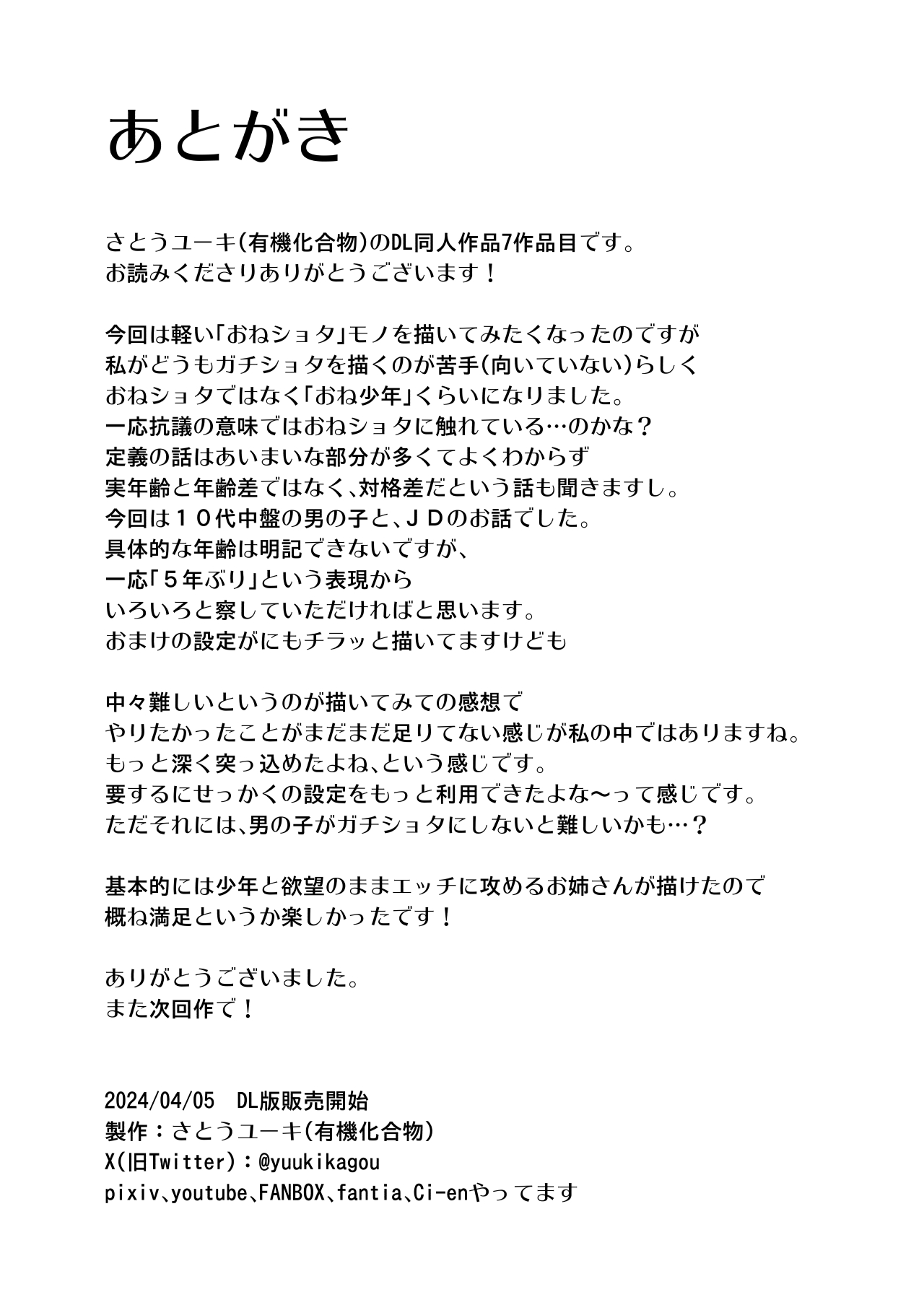 あとがき

さとうユーキ(有機化合物)のDL同人作品7作品目です。
お読みくださりありがとうございます！

今回は軽い「おねショタ」モノを描いてみたくなったのですが
私がどうもガチショタを描くのが苦手(向いていない)らしく
おねショタではなく「おね少年」くらいになりました。
一応抗議の意味ではおねショタに触れている…のかな？
定義の話はあいまいな部分が多くてよくわからず
実年齢と年齢差ではなく、対格差だという話も聞きますし。
今回は１０代中盤の男の子と、ＪＤのお話でした。
具体的な年齢は明記できないですが、
一応「５年ぶり」という表現から
いろいろと察していただければと思います。
おまけの設定がにもチラッと描いてますけども

中々難しいというのが描いてみての感想で
やりたかったことがまだまだ足りてない感じが私の中ではありますね。
もっと深く突っ込めたよね、という感じです。
要するにせっかくの設定をもっと利用できたよな〜って感じです。
ただそれには、男の子がガチショタにしないと難しいかも…？

基本的には少年と欲望のままエッチに攻めるお姉さんが描けたので
概ね満足というか楽しかったです！

ありがとうございました。
また次回作で！

2024/04/05　DL版販売開始
製作：さとうユーキ(有機化合物)
X(旧Twitter)：@yuukikagou
pixiv、youtube、FANBOX、fantia、Ci-enやってます